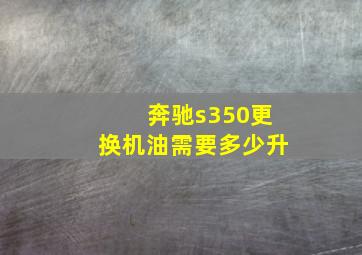 奔驰s350更换机油需要多少升